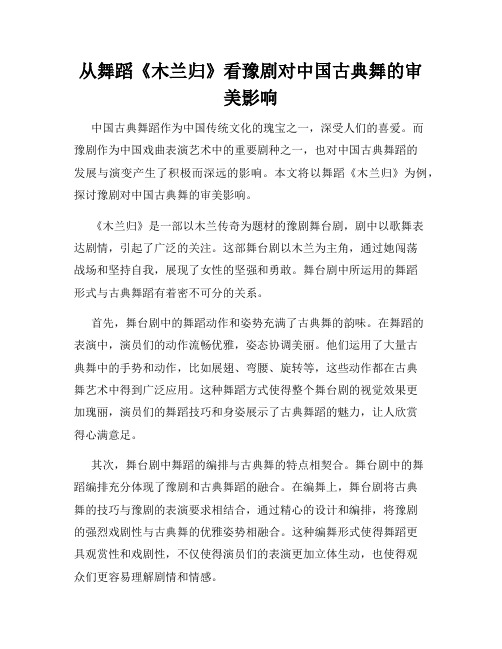 从舞蹈《木兰归》看豫剧对中国古典舞的审美影响

中国古典舞蹈作为中国传统文化的瑰宝之一，深受人们的喜爱。而豫剧作为中国戏曲表演艺术中的重要剧种之一，也对中国古典舞蹈的发展与演变产生了积极而深远的影响。本文将以舞蹈《木兰归》为例，探讨豫剧对中国古典舞的审美影响。

《木兰归》是一部以木兰传奇为题材的豫剧舞台剧，剧中以歌舞表达剧情，引起了广泛的关注。这部舞台剧以木兰为主角，通过她闯荡战场和坚持自我，展现了女性的坚强和勇敢。舞台剧中所运用的舞蹈形式与古典舞蹈有着密不可分的关系。

首先，舞台剧中的舞蹈动作和姿势充满了古典舞的韵味。在舞蹈的表演中，演员们的动作流畅优雅，姿态协调美丽。他们运用了大量古典舞中的手势和动作，比如展翅、弯腰、旋转等，这些动作都在古典舞艺术中得到广泛应用。这种舞蹈方式使得整个舞台剧的视觉效果更加瑰丽，演员们的舞蹈技巧和身姿展示了古典舞蹈的魅力，让人欣赏得心满意足。

其次，舞台剧中舞蹈的编排与古典舞的特点相契合。舞台剧中的舞蹈编排充分体现了豫剧和古典舞蹈的融合。在编舞上，舞台剧将古典舞的技巧与豫剧的表演要求相结合，通过精心的设计和编排，将豫剧的强烈戏剧性与古典舞的优雅姿势相融合。这种编舞形式使得舞蹈更具观赏性和戏剧性，不仅使得演员们的表演更加立体生动，也使得观众们更容易理解剧情和情感。